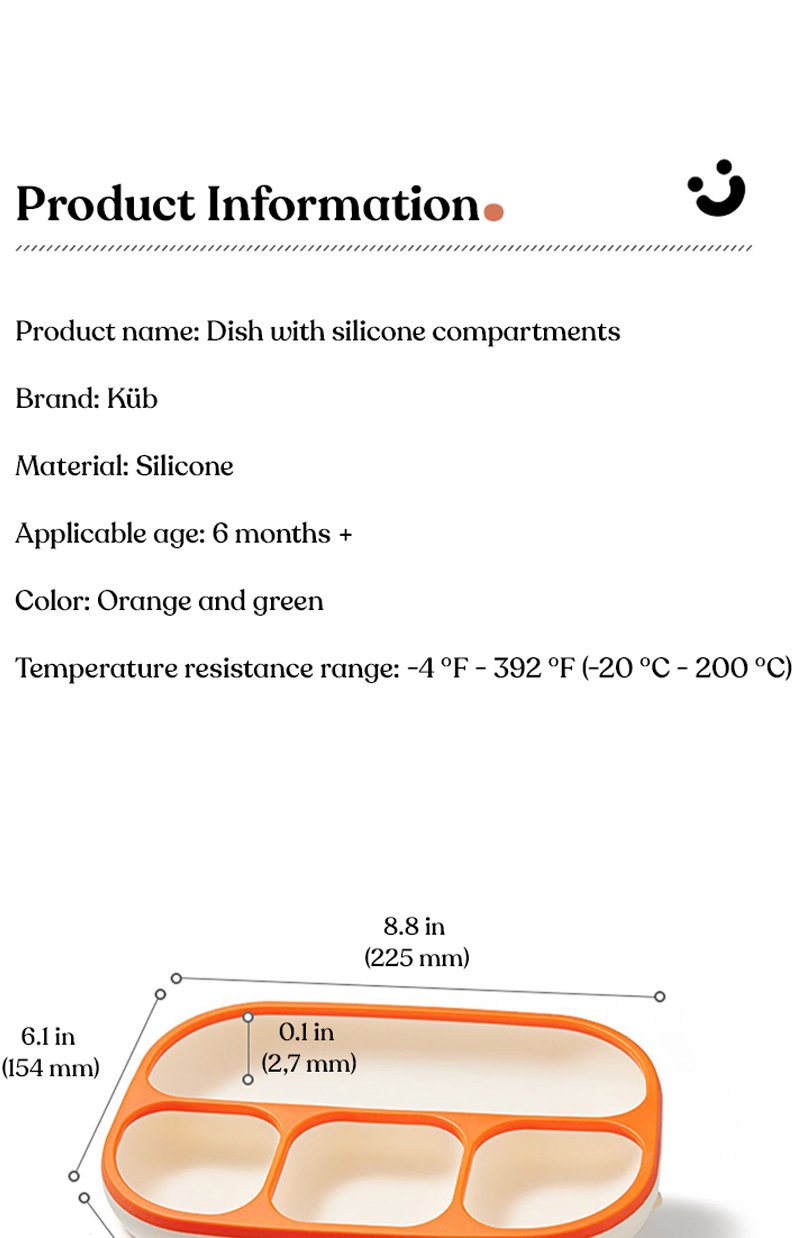 Product Information.

Product name: Dish with silicone compartments

Brand: Küb

Material: Silicone

Applicable age: 6 months +

Color: Orange and green

Temperature resistance range: -4 °F - 392 °F (-20 °C - 200 °C)

8.8 in
(225 mm)

6.1 in
(154 mm)

0.1 in
(2,7 mm)